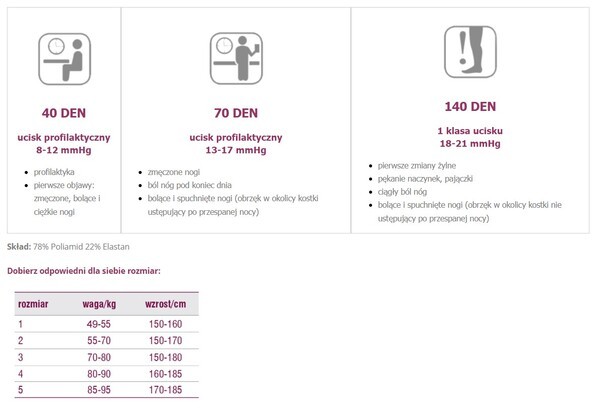 40 DEN

ucisk profilaktyczny
8-12 mmHg

- profilaktyka
- pierwsze objawy: zmęczone, bolące i ciężkie nogi

70 DEN

ucisk profilaktyczny
13-17 mmHg

- zmęczone nogi
- ból nóg pod koniec dnia
- bolące i spuchnięte nogi (obrzęk w okolicy kostki ustępujący po przespanej nocy)

140 DEN

1 klasa ucisku
18-21 mmHg

- pierwsze zmiany żylne
- pękanie naczynek, pajączki
- ciągły ból nóg
- bolące i spuchnięte nogi (obrzęk w okolicy kostki nie ustępujący po przespanej nocy)

Skład: 78% Poliamid 22% Elastan

Dobierz odpowiedni dla siebie rozmiar:

| rozmiar | waga/kg | wzrost/cm |
|---|---|---|
| 1 | 49-55 | 150-160 |
| 2 | 55-70 | 150-170 |
| 3 | 70-80 | 150-180 |
| 4 | 80-90 | 160-185 |
| 5 | 85-95 | 170-185 |